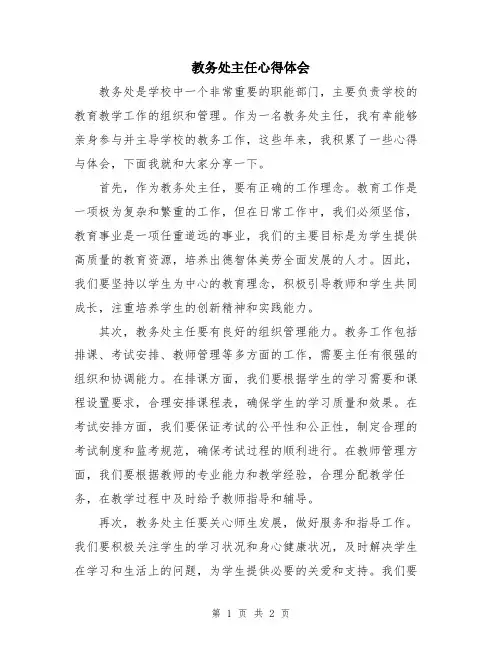 教务处主任心得体会

教务处是学校中一个非常重要的职能部门，主要负责学校的教育教学工作的组织和管理。作为一名教务处主任，我有幸能够亲身参与并主导学校的教务工作，这些年来，我积累了一些心得与体会，下面我就和大家分享一下。

首先，作为教务处主任，要有正确的工作理念。教育工作是一项极为复杂和繁重的工作，但在日常工作中，我们必须坚信，教育事业是一项任重道远的事业，我们的主要目标是为学生提供高质量的教育资源，培养出德智体美劳全面发展的人才。因此，我们要坚持以学生为中心的教育理念，积极引导教师和学生共同成长，注重培养学生的创新精神和实践能力。

其次，教务处主任要有良好的组织管理能力。教务工作包括排课、考试安排、教师管理等多方面的工作，需要主任有很强的组织和协调能力。在排课方面，我们要根据学生的学习需要和课程设置要求，合理安排课程表，确保学生的学习质量和效果。在考试安排方面，我们要保证考试的公平性和公正性，制定合理的考试制度和监考规范，确保考试过程的顺利进行。在教师管理方面，我们要根据教师的专业能力和教学经验，合理分配教学任务，在教学过程中及时给予教师指导和辅导。

再次，教务处主任要关心师生发展，做好服务和指导工作。我们要积极关注学生的学习状况和身心健康状况，及时解决学生在学习和生活上的问题，为学生提供必要的关爱和支持。我们要

第 1 页 共 2 页